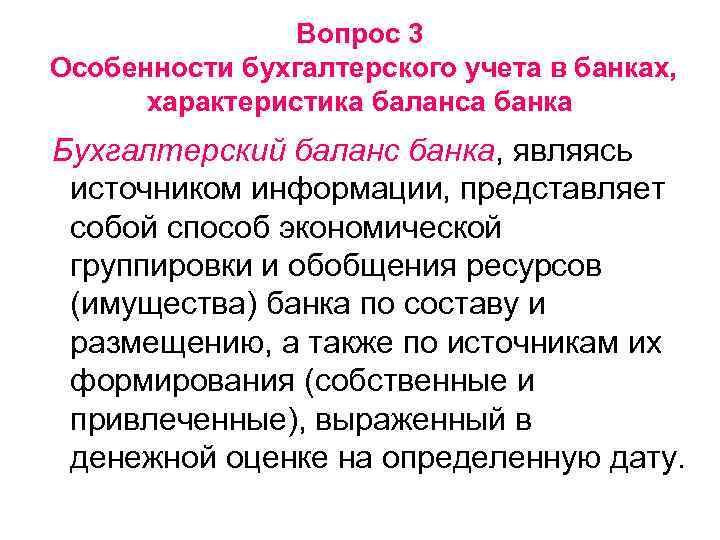 Вопрос 3
Особенности бухгалтерского учета в банках, характеристика баланса банка

Бухгалтерский баланс банка, являясь источником информации, представляет собой способ экономической группировки и обобщения ресурсов (имущества) банка по составу и размещению, а также по источникам их формирования (собственные и привлеченные), выраженный в денежной оценке на определенную дату.